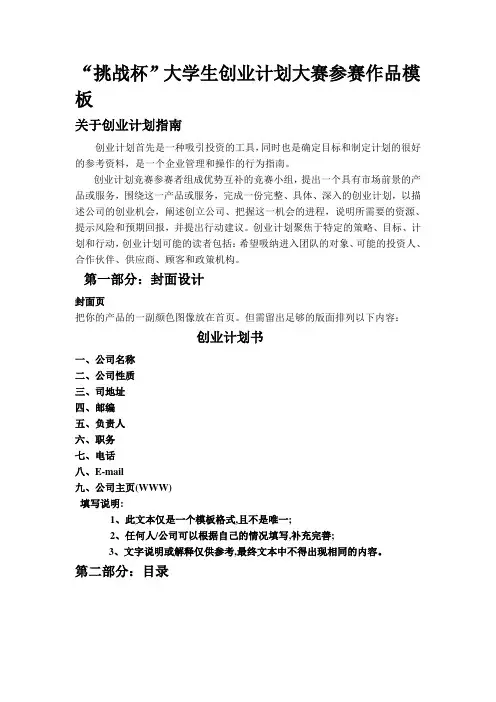 “挑战杯”大学生创业计划大赛参赛作品模板

关于创业计划指南

创业计划首先是一种吸引投资的工具,同时也是确定目标和制定计划的很好的参考资料,是一个企业管理和操作的行为指南。

创业计划竞赛参赛者组成优势互补的竞赛小组,提出一个具有市场前景的产品或服务,围绕这一产品或服务,完成一份完整、具体、深入的创业计划,以描述公司的创业机会,阐述创立公司、把握这一机会的进程,说明所需要的资源、提示风险和预期回报,并提出行动建议。创业计划聚焦于特定的策略、目标、计划和行动,创业计划可能的读者包括:希望吸纳进入团队的对象、可能的投资人、合作伙伴、供应商、顾客和政策机构。

第一部分:封面设计

封面页

把你的产品的一副颜色图像放在首页。但需留出足够的版面排列以下内容:

创业计划书

一、公司名称
二、公司性质
三、司地址
四、邮编
五、负责人
六、职务
七、电话
八、E-mail
九、公司主页(WWW)

填写说明:

1、此文本仅是一个模板格式,且不是唯一;
2、任何人/公司可以根据自己的情况填写,补充完善;
3、文字说明或解释仅供参考,最终文本中不得出现相同的内容。

第二部分:目录